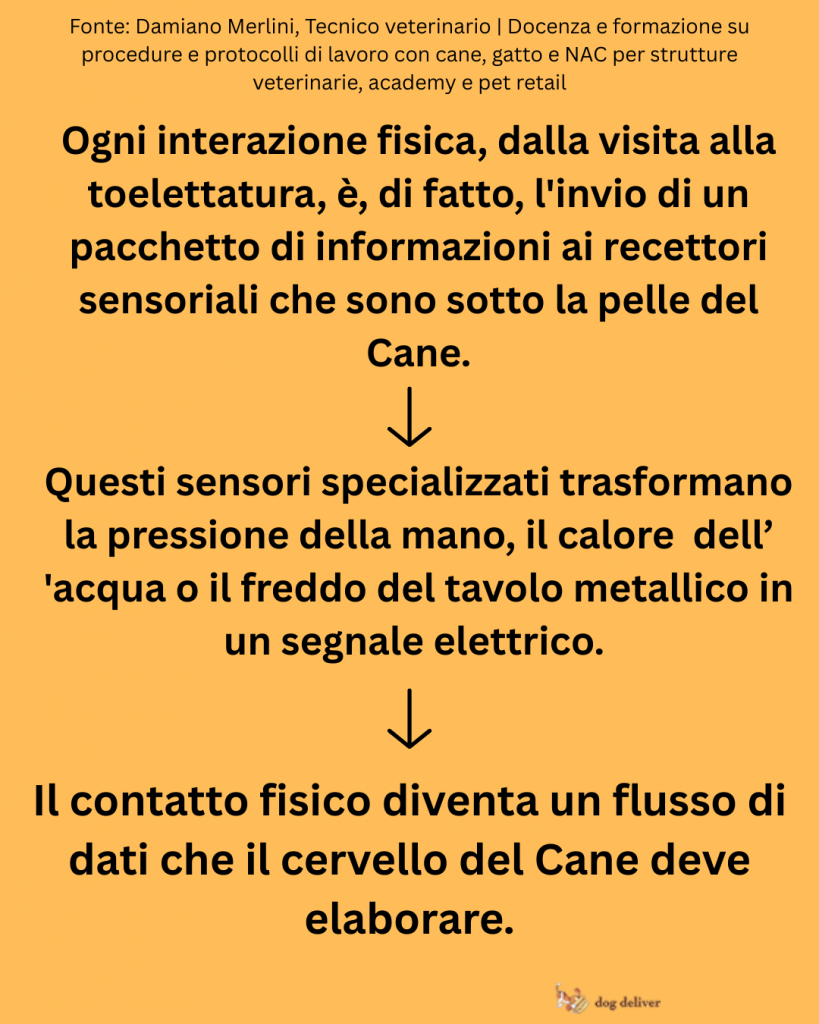 Fonte: Damiano Merlini, Tecnico veterinario | Docenza e formazione su procedure e protocolli di lavoro con cane, gatto e NAC per strutture veterinarie, academy e pet retail

Ogni interazione fisica, dalla visita alla toelettatura, è, di fatto, l'invio di un pacchetto di informazioni ai recettori sensoriali che sono sotto la pelle del Cane.

↓

Questi sensori specializzati trasformano la pressione della mano, il calore dell' 'acqua o il freddo del tavolo metallico in un segnale elettrico.

↓

Il contatto fisico diventa un flusso di dati che il cervello del Cane deve elaborare.

dog deliver